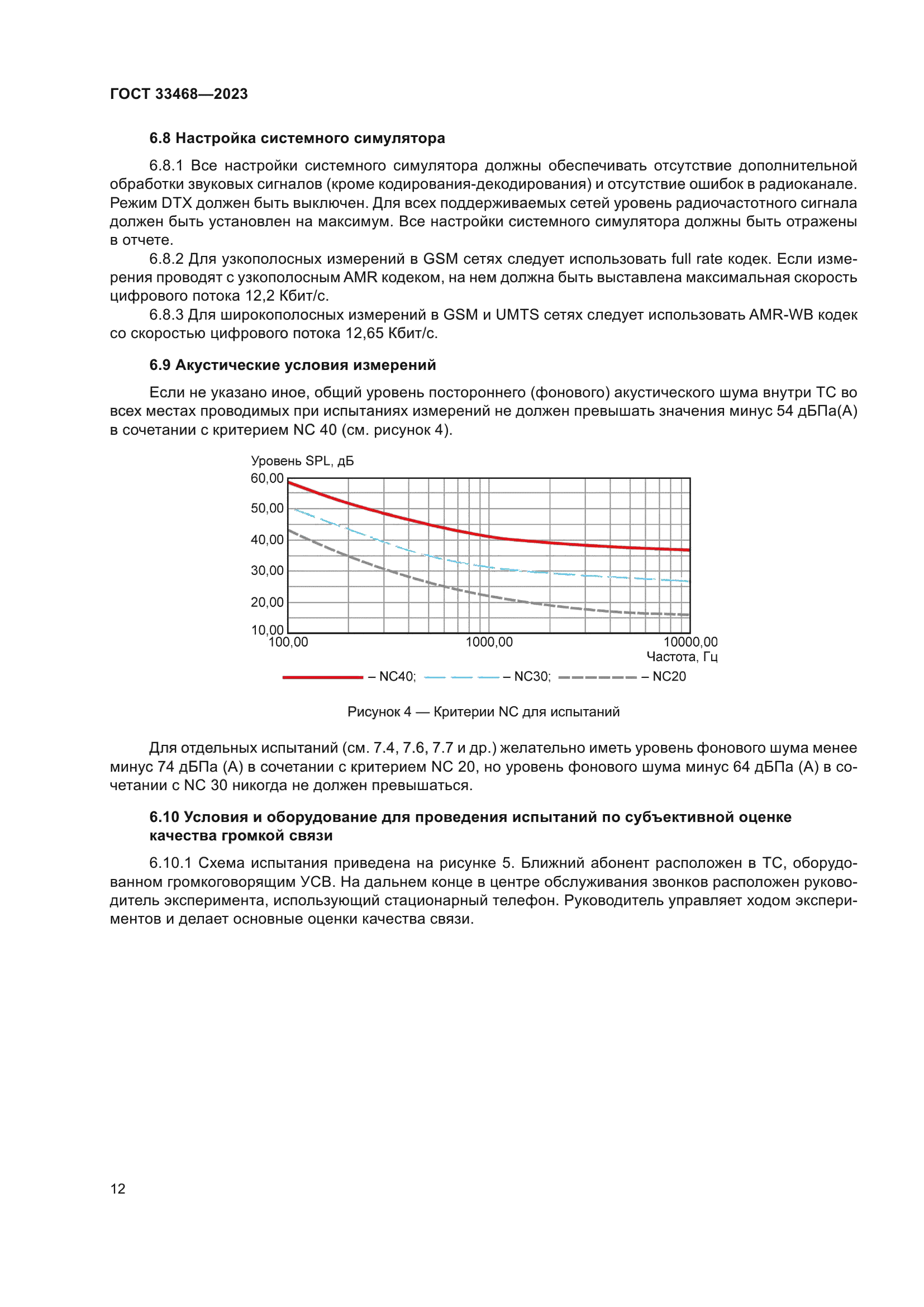 ГОСТ 33468—2023

6.8 Настройка системного симулятора

6.8.1 Все настройки системного симулятора должны обеспечивать отсутствие дополнительной обработки звуковых сигналов (кроме кодирования-декодирования) и отсутствие ошибок в радиоканале. Режим DTX должен быть выключен. Для всех поддерживаемых сетей уровень радиочастотного сигнала должен быть установлен на максимум. Все настройки системного симулятора должны быть отражены в отчете.

6.8.2 Для узкополосных измерений в GSM сетях следует использовать full rate кодек. Если измерения проводят с узкополосным AMR кодеком, на нем должна быть выставлена максимальная скорость цифрового потока 12,2 Кбит/с.

6.8.3 Для широкополосных измерений в GSM и UMTS сетях следует использовать AMR-WB кодек со скоростью цифрового потока 12,65 Кбит/с.

6.9 Акустические условия измерений

Если не указано иное, общий уровень постороннего (фонового) акустического шума внутри ТС во всех местах проводимых при испытаниях измерений не должен превышать значения минус 54 дБПа(А) в сочетании с критерием NC 40 (см. рисунок 4).

Уровень SPL, дБ
60,00
50,00
40,00
30,00
20,00
10,00
100,00
1000,00
10000,00
Частота, Гц
– NC40; – NC30; – NC20

Рисунок 4 — Критерии NC для испытаний

Для отдельных испытаний (см. 7.4, 7.6, 7.7 и др.) желательно иметь уровень фонового шума менее минус 74 дБПа (А) в сочетании с критерием NC 20, но уровень фонового шума минус 64 дБПа (А) в сочетании с NC 30 никогда не должен превышаться.

6.10 Условия и оборудование для проведения испытаний по субъективной оценке качества громкой связи

6.10.1 Схема испытания приведена на рисунке 5. Ближний абонент расположен в ТС, оборудованном громкоговорящим УСВ. На дальнем конце в центре обслуживания звонков расположен руководитель эксперимента, использующий стационарный телефон. Руководитель управляет ходом экспериментов и делает основные оценки качества связи.

12